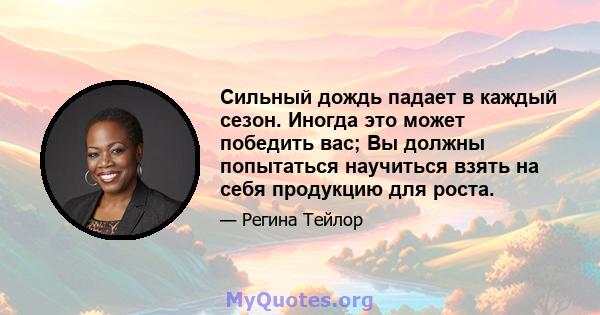 Сильный дождь падает в каждый сезон. Иногда это может победить вас; Вы должны попытаться научиться взять на себя продукцию для роста.

— Регина Тейлор

MyQuotes.org